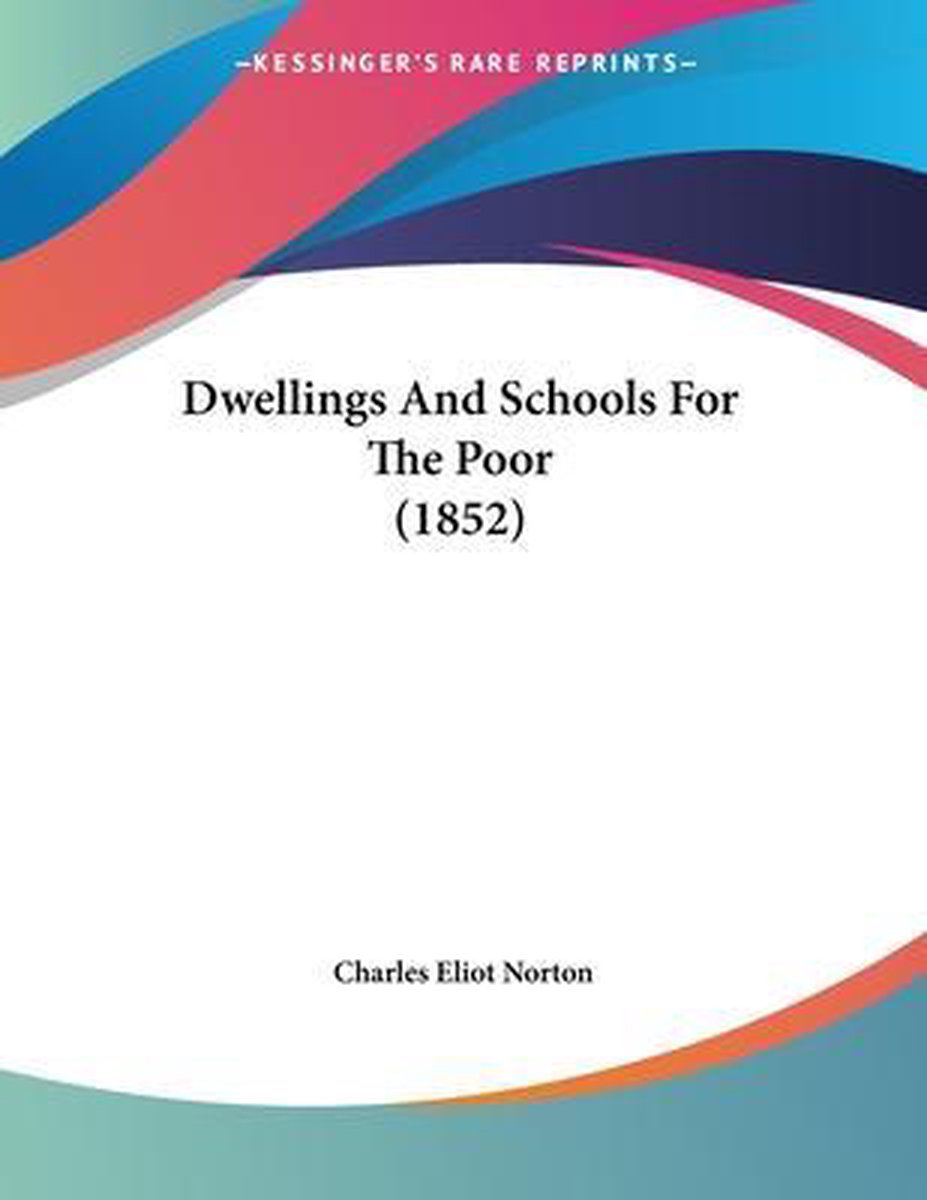 —KESSINGER'S RARE REPRINTS—

Dwellings And Schools For
The Poor
(1852)

Charles Eliot Norton